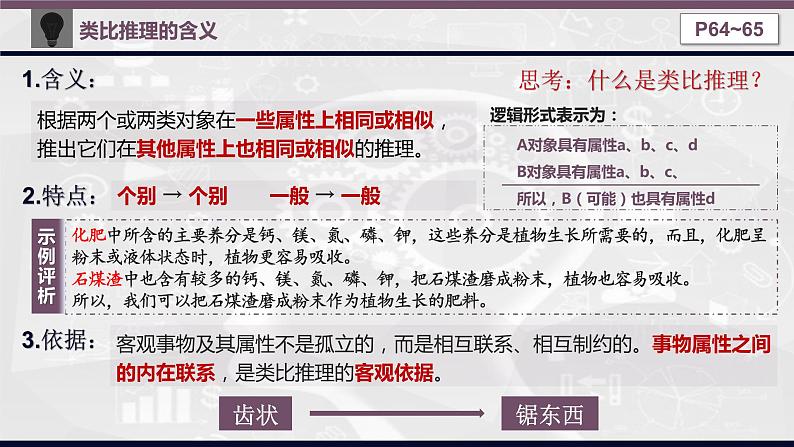 类比推理的含义

P64~65

1.含义：

思考：什么是类比推理？

根据两个或两类对象在一些属性上相同或相似，推出它们在其他属性上也相同或相似的推理。

逻辑形式表示为：

A对象具有属性a、b、c、d

B对象具有属性a、b、c、

所以，B（可能）也具有属性d

2.特点： 个别 → 个别　　一般 → 一般

示例评析

化肥中所含的主要养分是钙、镁、氮、磷、钾，这些养分是植物生长所需要的，而且，化肥呈粉末或液体状态时，植物更容易吸收。

石煤渣中也含有较多的钙、镁、氮、磷、钾，把石煤渣磨成粉末，植物也容易吸收。

所以，我们可以把石煤渣磨成粉末作为植物生长的肥料。

3.依据： 客观事物及其属性不是孤立的，而是相互联系、相互制约的。事物属性之间的内在联系，是类比推理的客观依据。

齿状

锯东西